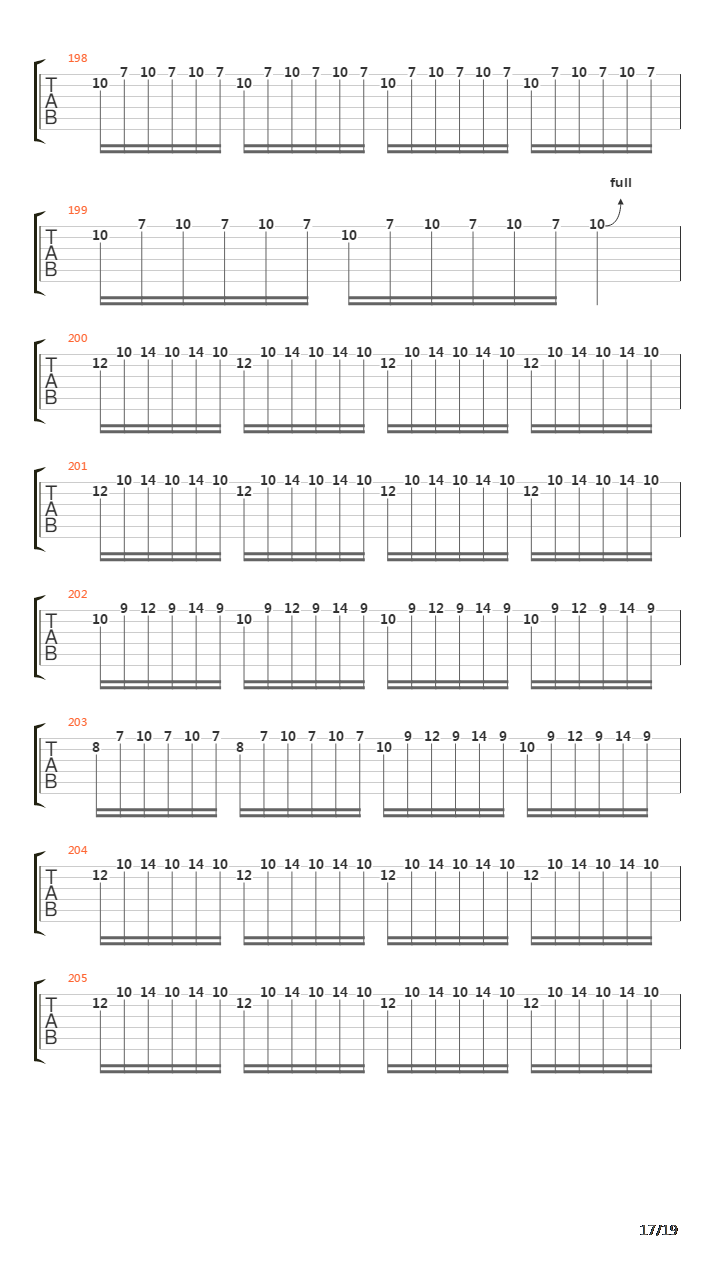 198
T
A
B
10 7 10 7 10 7 10 7 10 7 10 7 10 7 10 7 10 7 10 7 10 7 10 7

full
199
T
A
B
10 7 10 7 10 7 10 7 10 7 10 7 10

200
T
A
B
12 10 14 10 14 10 12 10 14 10 14 10 12 10 14 10 14 10 12 10 14 10 14 10

201
T
A
B
12 10 14 10 14 10 12 10 14 10 14 10 12 10 14 10 14 10 12 10 14 10 14 10

202
T
A
B
10 9 12 9 14 9 10 9 12 9 14 9 10 9 12 9 14 9 10 9 12 9 14 9

203
T
A
B
8 7 10 7 10 7 8 7 10 7 10 7 10 9 12 9 14 9 10 9 12 9 14 9

204
T
A
B
12 10 14 10 14 10 12 10 14 10 14 10 12 10 14 10 14 10 12 10 14 10 14 10

205
T
A
B
12 10 14 10 14 10 12 10 14 10 14 10 12 10 14 10 14 10 12 10 14 10 14 10

17/19